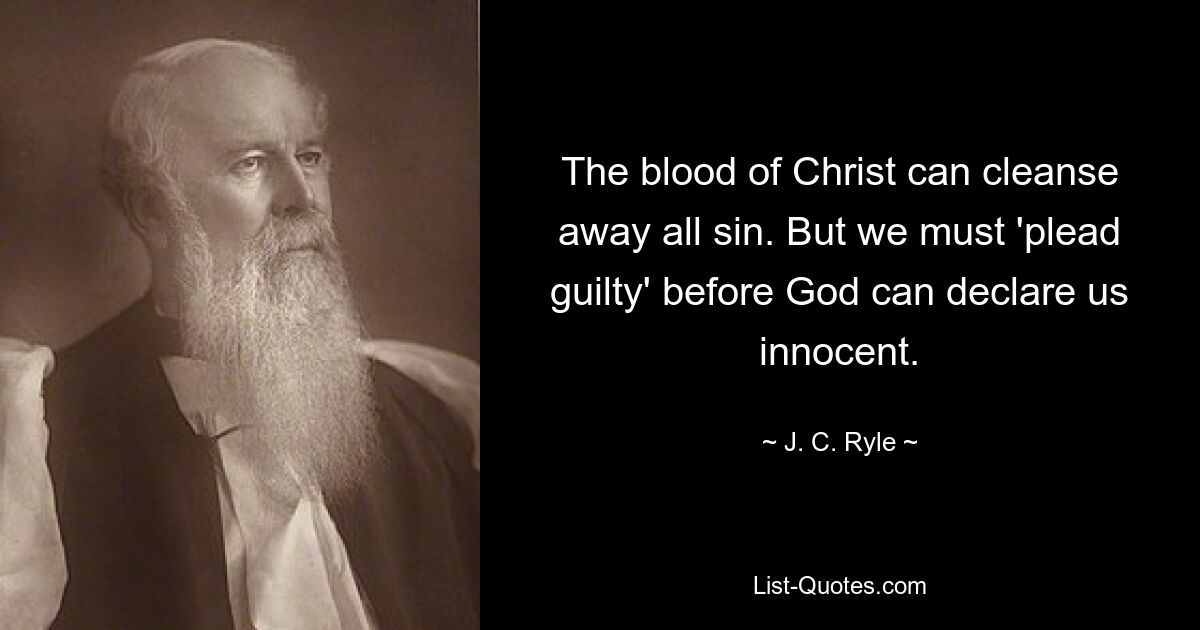 The blood of Christ can cleanse away all sin. But we must 'plead guilty' before God can declare us innocent.

~ J. C. Ryle ~

List-Quotes.com